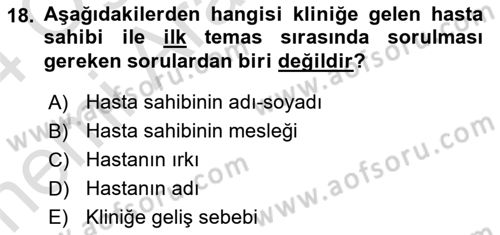 18. Aşağıdakilerden hangisi kliniğe gelen hasta sahibi ile ilk temas sırasında sorulması gereken sorulardan biri değildir?

A) Hasta sahibinin adı-soyadı
B) Hasta sahibinin mesleği
C) Hastanın ırkı
D) Hastanın adı
E) Kliniğe geliş sebebi

www.aofsoru.com